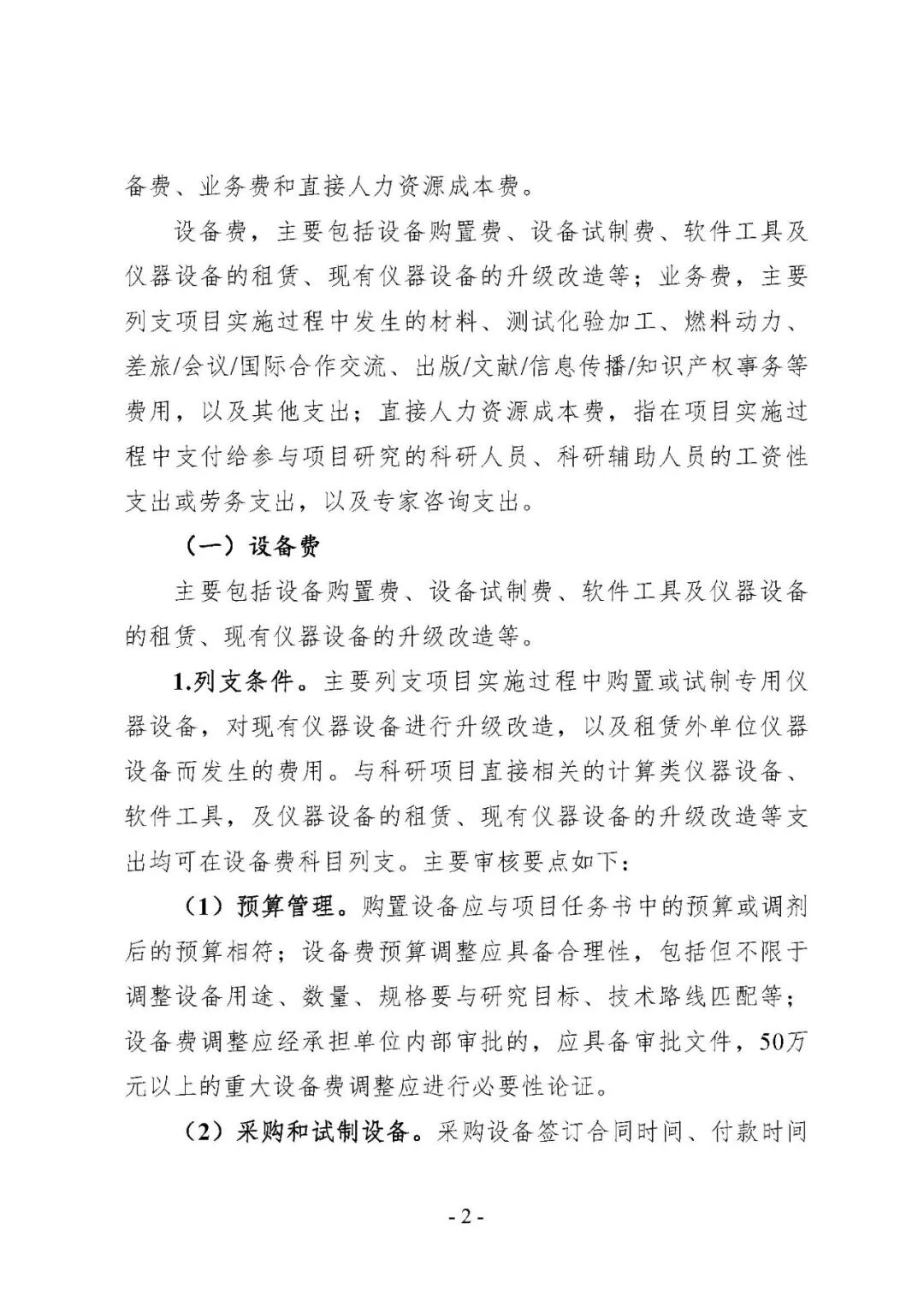 备费、业务费和直接人力资源成本费。

设备费，主要包括设备购置费、设备试制费、软件工具及仪器设备的租赁、现有仪器设备的升级改造等；业务费，主要列支项目实施过程中发生的材料、测试化验加工、燃料动力、差旅/会议/国际合作交流、出版/文献/信息传播/知识产权事务等费用，以及其他支出；直接人力资源成本费，指在项目实施过程中支付给参与项目研究的科研人员、科研辅助人员的工资性支出或劳务支出，以及专家咨询支出。

（一）设备费

主要包括设备购置费、设备试制费、软件工具及仪器设备的租赁、现有仪器设备的升级改造等。

1.列支条件。主要列支项目实施过程中购置或试制专用仪器设备，对现有仪器设备进行升级改造，以及租赁外单位仪器设备而发生的费用。与科研项目直接相关的计算类仪器设备、软件工具，及仪器设备的租赁、现有仪器设备的升级改造等支出均可在设备费科目列支。主要审核要点如下：

（1）预算管理。购置设备应与项目任务书中的预算或调剂后的预算相符；设备费预算调整应具备合理性，包括但不限于调整设备用途、数量、规格要与研究目标、技术路线匹配等；设备费调整应经承担单位内部审批的，应具备审批文件，50万元以上的重大设备费调整应进行必要性论证。

（2）采购和试制设备。采购设备签订合同时间、付款时间

- 2 -